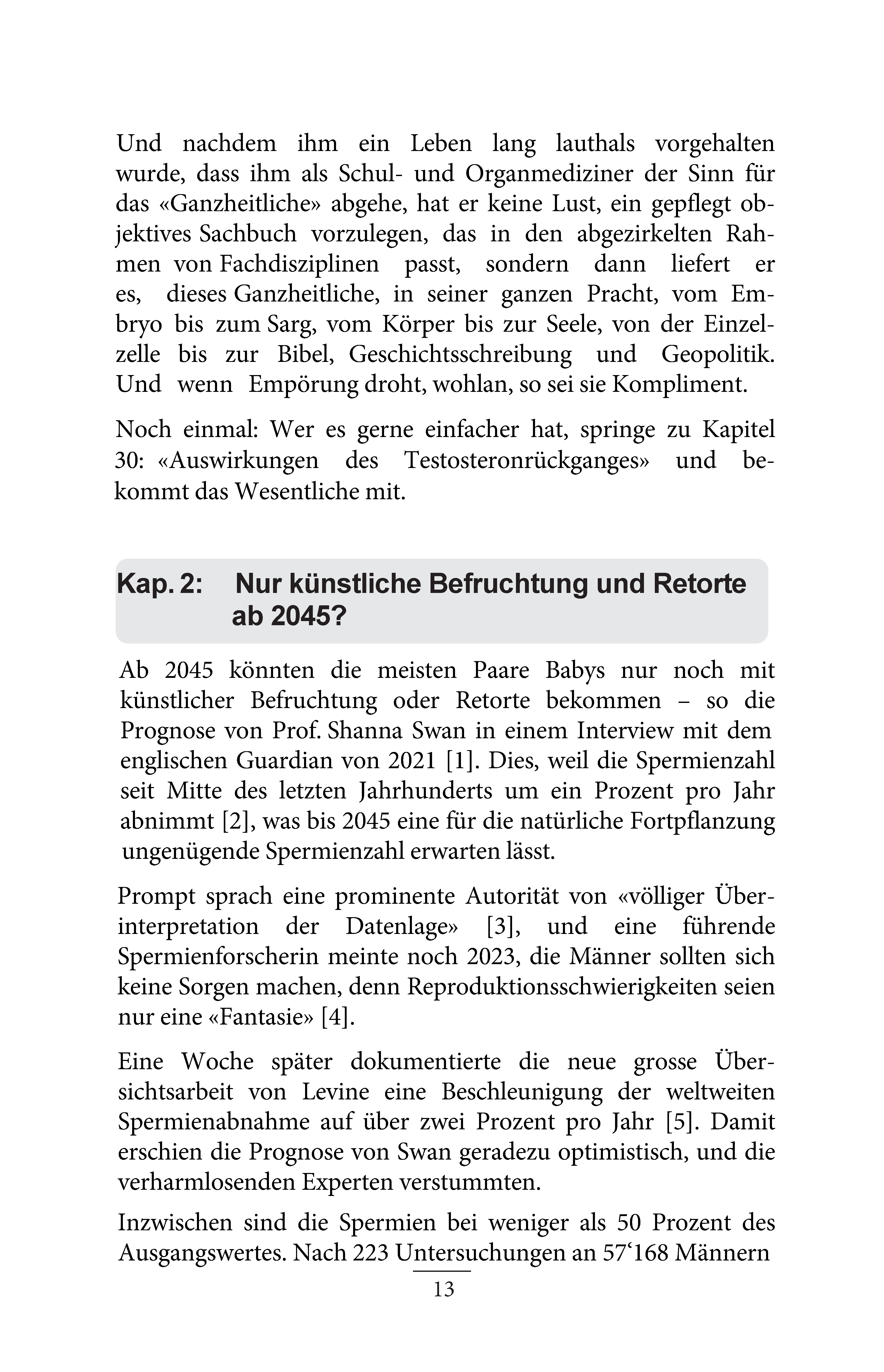 Und nachdem ihm ein Leben lang lauthals vorgehalten wurde, dass ihm als Schul- und Organmediziner der Sinn für das «Ganzheitliche» abgehe, hat er keine Lust, ein gepflegt objektives Sachbuch vorzulegen, das in den abgezirkelten Rahmen von Fachdisziplinen passt, sondern dann liefert er es, dieses Ganzheitliche, in seiner ganzen Pracht, vom Embryo bis zum Sarg, vom Körper bis zur Seele, von der Einzelzelle bis zur Bibel, Geschichtsschreibung und Geopolitik. Und wenn Empörung droht, wohlan, so sei sie Kompliment.

Noch einmal: Wer es gerne einfacher hat, springe zu Kapitel 30: «Auswirkungen des Testosteronrückganges» und bekommt das Wesentliche mit.

Kap. 2: Nur künstliche Befruchtung und Retorte ab 2045?

Ab 2045 könnten die meisten Paare Babys nur noch mit künstlicher Befruchtung oder Retorte bekommen – so die Prognose von Prof. Shanna Swan in einem Interview mit dem englischen Guardian von 2021 [1]. Dies, weil die Spermienzahl seit Mitte des letzten Jahrhunderts um ein Prozent pro Jahr abnimmt [2], was bis 2045 eine für die natürliche Fortpflanzung ungenügende Spermienzahl erwarten lässt.

Prompt sprach eine prominente Autorität von «völliger Überinterpretation der Datenlage» [3], und eine führende Spermienforscherin meinte noch 2023, die Männer sollten sich keine Sorgen machen, denn Reproduktionsschwierigkeiten seien nur eine «Fantasie» [4].

Eine Woche später dokumentierte die neue grosse Übersichtsarbeit von Levine eine Beschleunigung der weltweiten Spermienabnahme auf über zwei Prozent pro Jahr [5]. Damit erschien die Prognose von Swan geradezu optimistisch, und die verharmlosenden Experten verstummten.

Inzwischen sind die Spermien bei weniger als 50 Prozent des Ausgangswertes. Nach 223 Untersuchungen an 57‘168 Männern

13